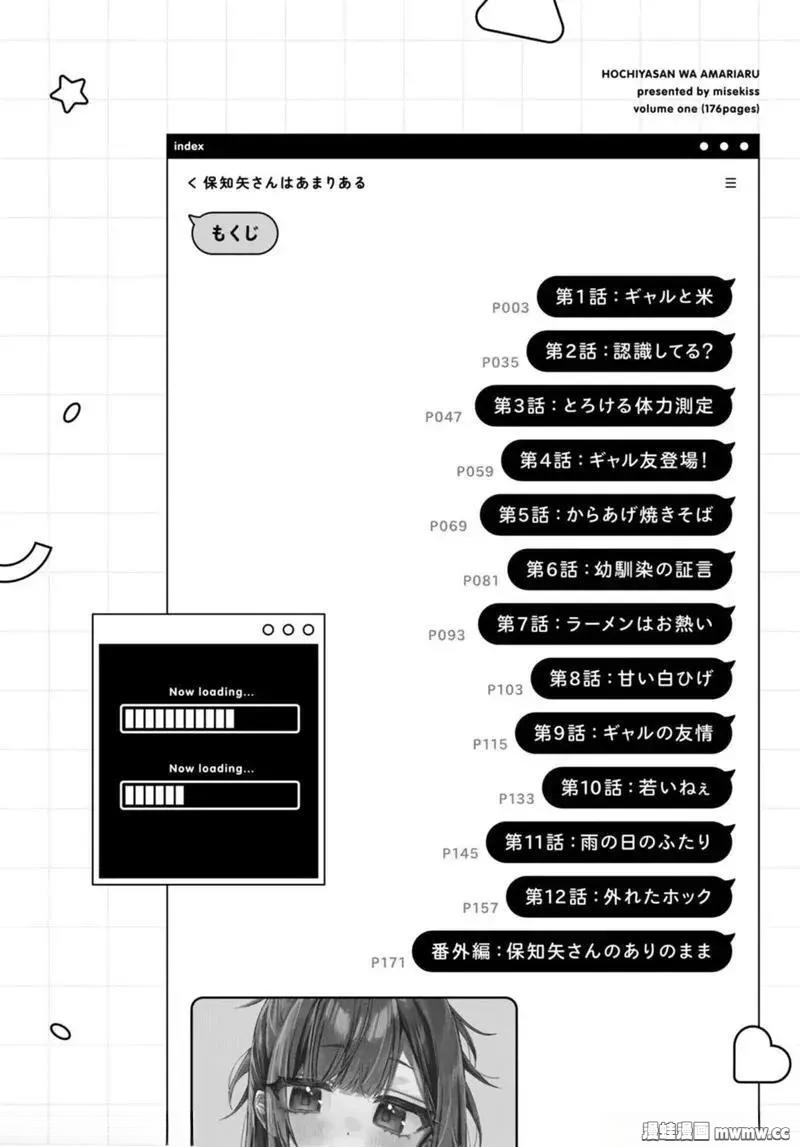 HOCHIYASAN WA AMARIARU
presented by misekiss
volume one (176pages)

index

< 保知矢さんはあまりある

もくじ

P003 第1話：ギャルと米

P035 第2話：認識してる?

P047 第3話：とろける体力測定

P059 第4話：ギャル友登場!

P069 第5話：からあげ焼きそば

P081 第6話：幼馴染の証言

P093 第7話：ラーメンはお熱い

P103 第8話：甘い白ひげ

P115 第9話：ギャルの友情

P133 第10話：若いねぇ

P145 第11話：雨の日のふたり

P157 第12話：外れたホック

P171 番外編：保知矢さんのありのまま

Now loading...

Now loading...

漫蛙漫画 mwmw.cc